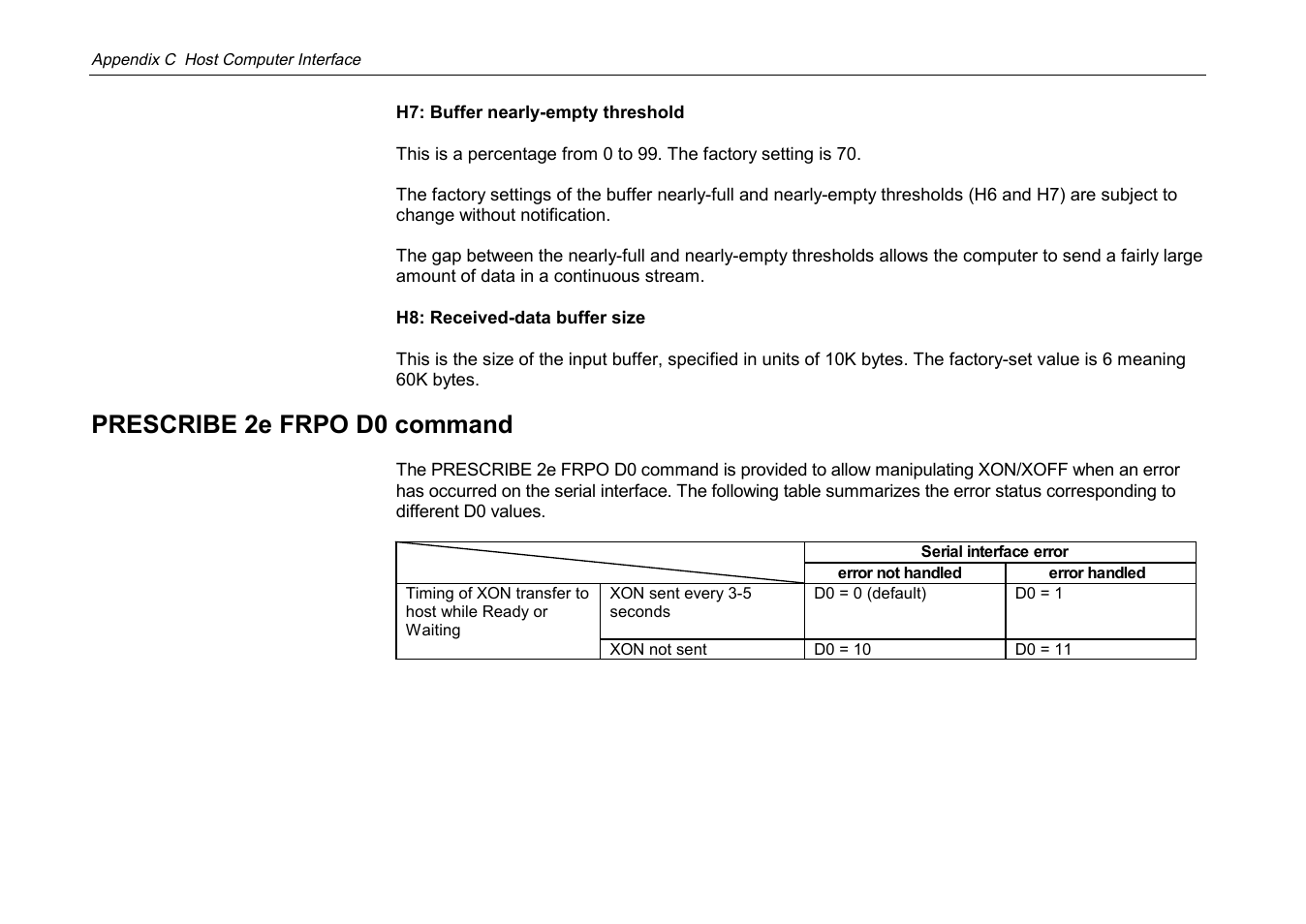 Appendix C Host Computer Interface

H7: Buffer nearly-empty threshold

This is a percentage from 0 to 99. The factory setting is 70.

The factory settings of the buffer nearly-full and nearly-empty thresholds (H6 and H7) are subject to change without notification.

The gap between the nearly-full and nearly-empty thresholds allows the computer to send a fairly large amount of data in a continuous stream.

H8: Received-data buffer size

This is the size of the input buffer, specified in units of 10K bytes. The factory-set value is 6 meaning 60K bytes.

PRESCRIBE 2e FRPO D0 command

The PRESCRIBE 2e FRPO D0 command is provided to allow manipulating XON/XOFF when an error has occurred on the serial interface. The following table summarizes the error status corresponding to different D0 values.

| | | Serial interface error | |
|---|---|---|---|
| | | error not handled | error handled |
| Timing of XON transfer to host while Ready or Waiting | XON sent every 3-5 seconds | D0 = 0 (default) | D0 = 1 |
| | XON not sent | D0 = 10 | D0 = 11 |